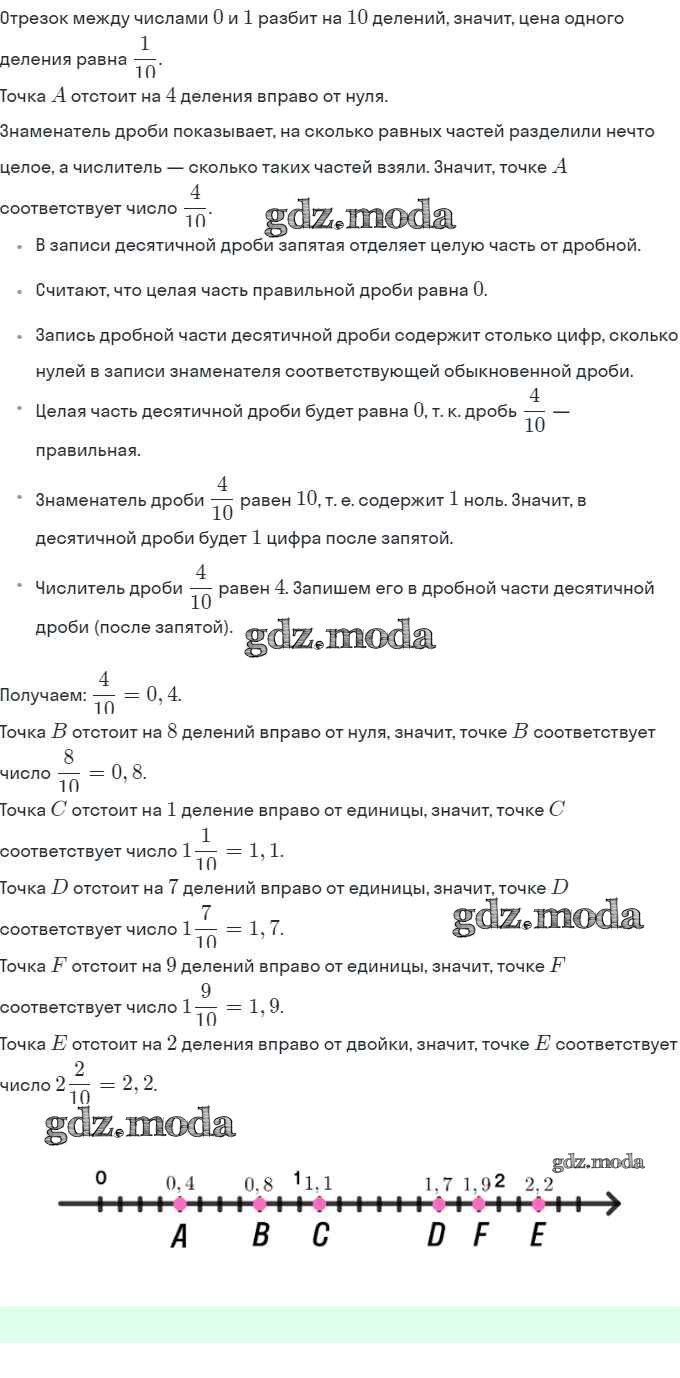 Отрезок между числами $0$ и $1$ разбит на $10$ делений, значит, цена одного деления равна $\frac{1}{10}$.
Точка $A$ отстоит на $4$ деления вправо от нуля.
Знаменатель дроби показывает, на сколько равных частей разделили нечто целое, а числитель — сколько таких частей взяли. Значит, точке $A$ соответствует число $\frac{4}{10}$.

gdz.moda

- В записи десятичной дроби запятая отделяет целую часть от дробной.
- Считают, что целая часть правильной дроби равна $0$.
- Запись дробной части десятичной дроби содержит столько цифр, сколько нулей в записи знаменателя соответствующей обыкновенной дроби.
- Целая часть десятичной дроби будет равна $0$, т. к. дробь $\frac{4}{10}$ — правильная.
- Знаменатель дроби $\frac{4}{10}$ равен $10$, т. е. содержит $1$ ноль. Значит, в десятичной дроби будет $1$ цифра после запятой.
- Числитель дроби $\frac{4}{10}$ равен $4$. Запишем его в дробной части десятичной дроби (после запятой).

gdz.moda

Получаем: $\frac{4}{10} = 0,4$.
Точка $B$ отстоит на $8$ делений вправо от нуля, значит, точке $B$ соответствует число $\frac{8}{10} = 0,8$.
Точка $C$ отстоит на $1$ деление вправо от единицы, значит, точке $C$ соответствует число $1\frac{1}{10} = 1,1$.
Точка $D$ отстоит на $7$ делений вправо от единицы, значит, точке $D$ соответствует число $1\frac{7}{10} = 1,7$.

gdz.moda

Точка $F$ отстоит на $9$ делений вправо от единицы, значит, точке $F$ соответствует число $1\frac{9}{10} = 1,9$.
Точка $E$ отстоит на $2$ деления вправо от двойки, значит, точке $E$ соответствует число $2\frac{2}{10} = 2,2$.

gdz.moda

gdz.moda

0 $0,4$ $0,8$ 1 $1,1$ $1,7$ $1,9$ 2 $2,2$
A B C D F E